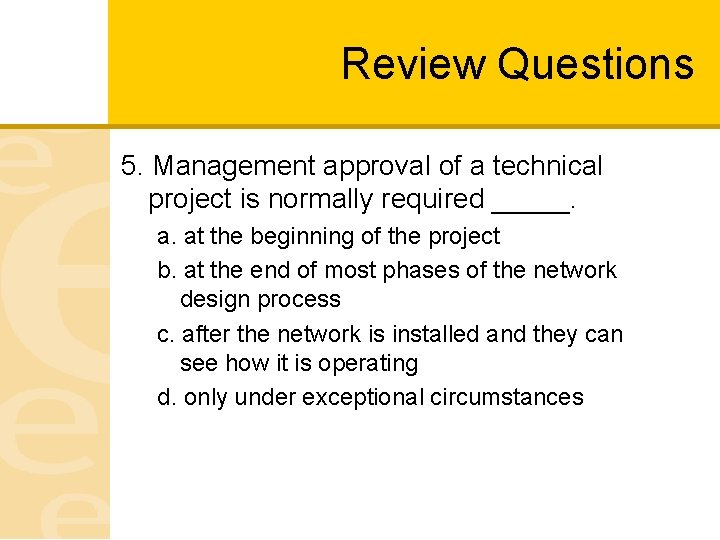 Review Questions

5. Management approval of a technical project is normally required _____.

a. at the beginning of the project

b. at the end of most phases of the network design process

c. after the network is installed and they can see how it is operating

d. only under exceptional circumstances